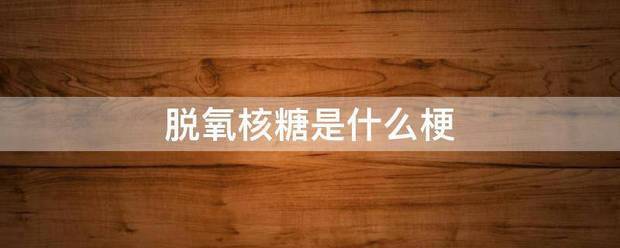 脱氧核糖是什么梗